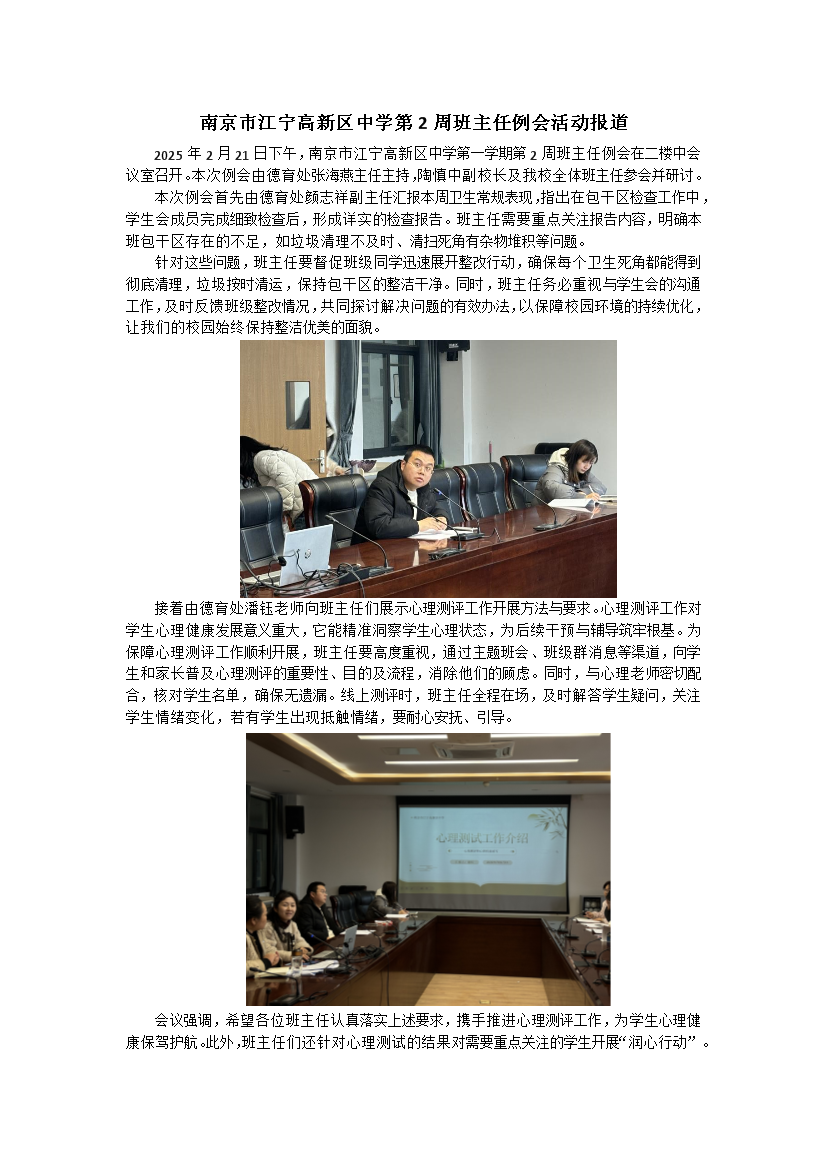 南京市江宁高新区中学第 2 周班主任例会活动报道

2025 年 2 月 21 日下午，南京市江宁高新区中学第一学期第 2 周班主任例会在二楼中会议室召开。本次例会由德育处张海燕主任主持，陶慎中副校长及我校全体班主任参会并研讨。

本次例会首先由德育处颜志祥副主任汇报本周卫生常规表现，指出在包干区检查工作中，学生会成员完成细致检查后，形成详实的检查报告。班主任需要重点关注报告内容，明确本班包干区存在的不足，如垃圾清理不及时、清扫死角有杂物堆积等问题。

针对这些问题，班主任要督促班级同学迅速展开整改行动，确保每个卫生死角都能得到彻底清理，垃圾按时清运，保持包干区的整洁干净。同时，班主任务必重视与学生会的沟通工作，及时反馈班级整改情况，共同探讨解决问题的有效办法，以保障校园环境的持续优化，让我们的校园始终保持整洁优美的面貌。

接着由德育处潘钰老师向班主任们展示心理测评工作开展方法与要求。心理测评工作对学生心理健康发展意义重大，它能精准洞察学生心理状态，为后续干预与辅导筑牢根基。为保障心理测评工作顺利开展，班主任要高度重视，通过主题班会、班级群消息等渠道，向学生和家长普及心理测评的重要性、目的及流程，消除他们的顾虑。同时，与心理老师密切配合，核对学生名单，确保无遗漏。线上测评时，班主任全程在场，及时解答学生疑问，关注学生情绪变化，若有学生出现抵触情绪，要耐心安抚、引导。

心理测试工作介绍

会议强调，希望各位班主任认真落实上述要求，携手推进心理测评工作，为学生心理健康保驾护航。此外，班主任们还针对心理测试的结果对需要重点关注的学生开展“润心行动”。